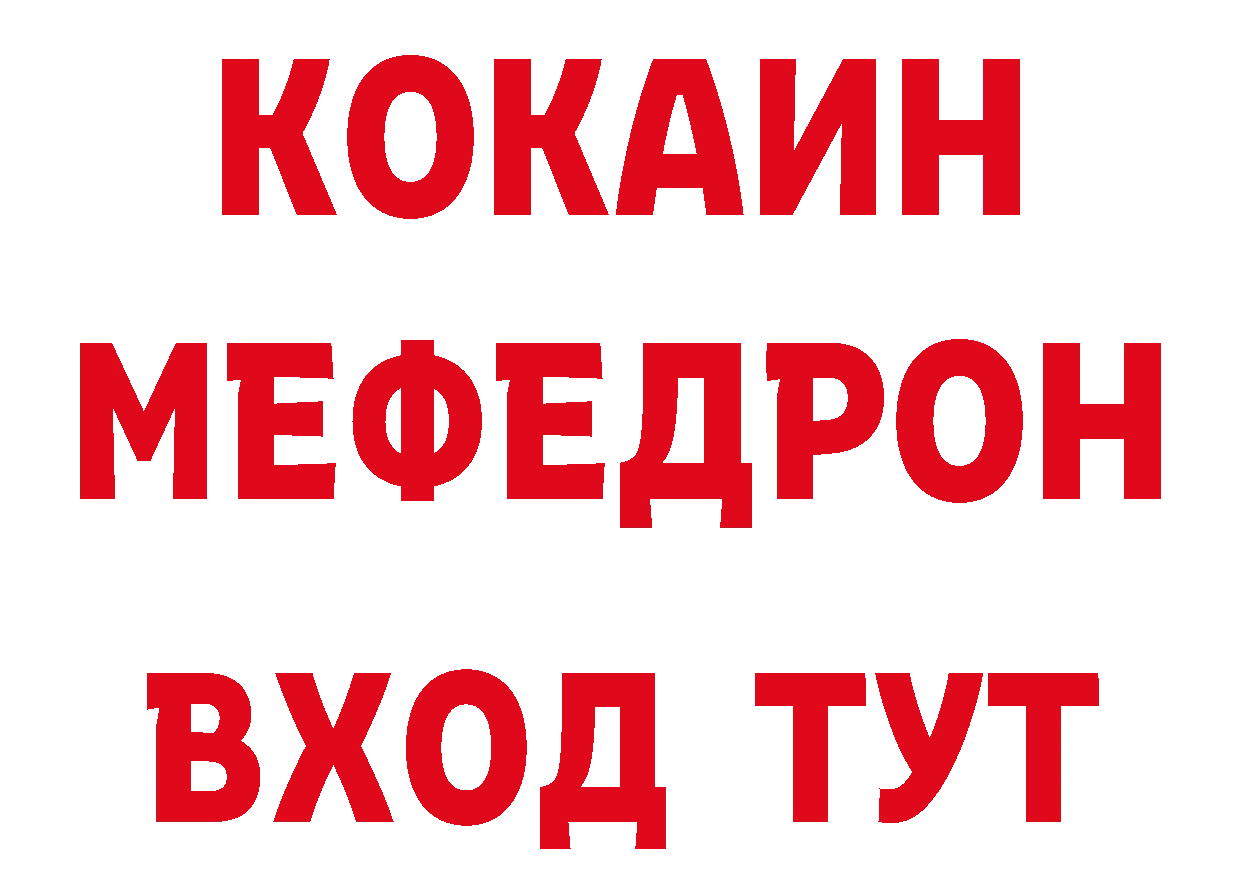 КОКАИН
МЕФЕДРОН
ВХОД ТУТ